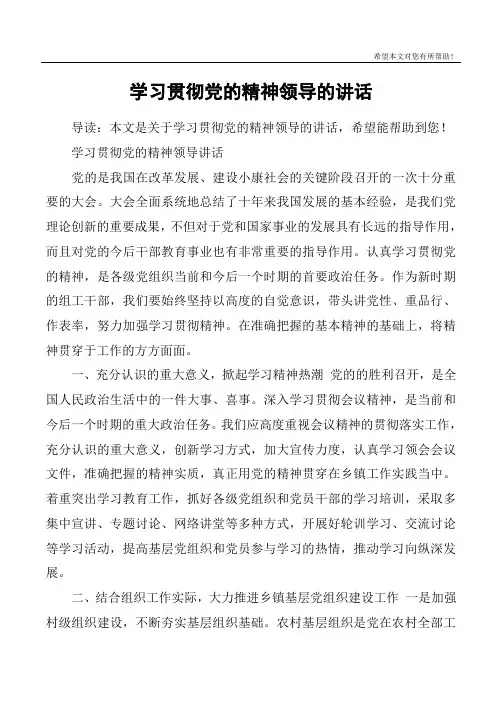 希望本文对您有所帮助！

学习贯彻党的精神领导的讲话

导读：本文是关于学习贯彻党的精神领导的讲话，希望能帮助到您！

学习贯彻党的精神领导讲话

党的是我国在改革发展、建设小康社会的关键阶段召开的一次十分重要的大会。大会全面系统地总结了十年来我国发展的基本经验，是我们党理论创新的重要成果，不但对于党和国家事业的发展具有长远的指导作用，而且对党的今后干部教育事业也有非常重要的指导作用。认真学习贯彻党的精神，是各级党组织当前和今后一个时期的首要政治任务。作为新时期的组工干部，我们要始终坚持以高度的自觉意识，带头讲党性、重品行、作表率，努力加强学习贯彻精神。在准确把握的基本精神的基础上，将精神贯穿于工作的方方面面。

一、充分认识的重大意义，掀起学习精神热潮 党的的胜利召开，是全国人民政治生活中的一件大事、喜事。深入学习贯彻会议精神，是当前和今后一个时期的重大政治任务。我们应高度重视会议精神的贯彻落实工作，充分认识的重大意义，创新学习方式，加大宣传力度，认真学习领会会议文件，准确把握的精神实质，真正用党的精神贯穿在乡镇工作实践当中。着重突出学习教育工作，抓好各级党组织和党员干部的学习培训，采取多集中宣讲、专题讨论、网络讲堂等多种方式，开展好轮训学习、交流讨论等学习活动，提高基层党组织和党员参与学习的热情，推动学习向纵深发展。

二、结合组织工作实际，大力推进乡镇基层党组织建设工作 一是加强村级组织建设，不断夯实基层组织基础。农村基层组织是党在农村全部工